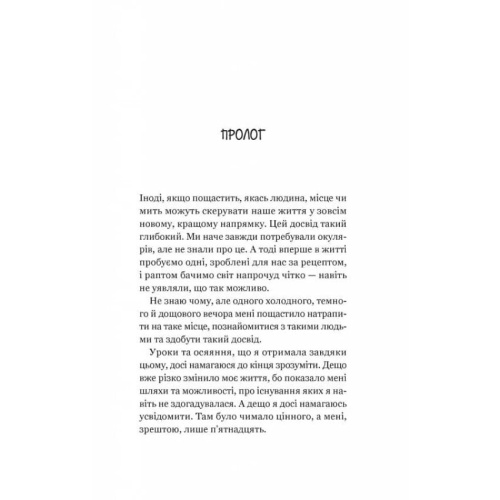 ПРОЛОГ

Іноді, якщо пощастить, якась людина, місце чи мить можуть скерувати наше життя у зовсім новому, кращому напрямку. Цей досвід такий глибокий. Ми наче завжди потребували окулярів, але не знали про це. А тоді вперше в житті пробуємо одні, зроблені для нас за рецептом, і раптом бачимо світ напрочуд чітко — навіть не уявляли, що так можливо.

Не знаю чому, але одного холодного, темного й дощового вечора мені пощастило натрапити на таке місце, познайомитися з такими людьми та здобути такий досвід.

Уроки та осяяння, що я отримала завдяки цьому, досі намагаюся до кінця зрозуміти. Дещо вже різко змінило моє життя, бо показало мені шляхи та можливості, про існування яких я навіть не здогадувалася. А дещо я досі намагаюсь усвідомити. Там було чимало цінного, а мені, зрештою, лише п'ятнадцять.